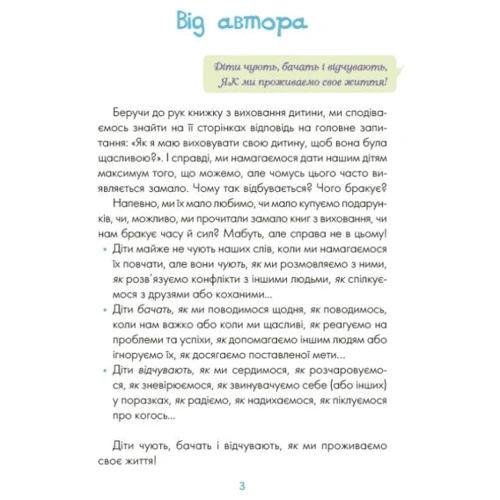 Від автора

Діти чують, бачать і відчувають, ЯК ми проживаємо своє життя!

Беручи до рук книжку з виховання дитини, ми сподіваємось знайти на її сторінках відповідь на головне запитання: «Як я маю виховувати свою дитину, щоб вона була щасливою?». І справді, ми намагаємося дати нашим дітям максимум того, що можемо, але чомусь цього часто виявляється замало. Чому так відбувається? Чого бракує?

Напевно, ми їх мало любимо, чи мало купуємо подарунків, чи, можливо, ми прочитали замало книг з виховання, чи нам бракує часу й сил? Мабуть, але справа не в цьому!

• Діти майже не чують наших слів, коли ми намагаємося їх повчати, але вони чують, як ми розмовляємо з ними, як розв'язуємо конфлікти з іншими людьми, як спілкуємося з друзями або коханими...
• Діти бачать, як ми поводимося щодня, як поводимось, коли нам важко або коли ми щасливі, як реагуємо на проблеми та успіхи, як допомагаємо іншим людям або ігноруємо їх, як досягаємо поставленої мети...
• Діти відчувають, як ми сердимося, як розчаровуємося, як зневірюємося, як звинувачуємо себе (або інших) у поразках, як радіємо, як надихаємося, як піклуємося про когось...

Діти чують, бачать і відчувають, як ми проживаємо своє життя!

3